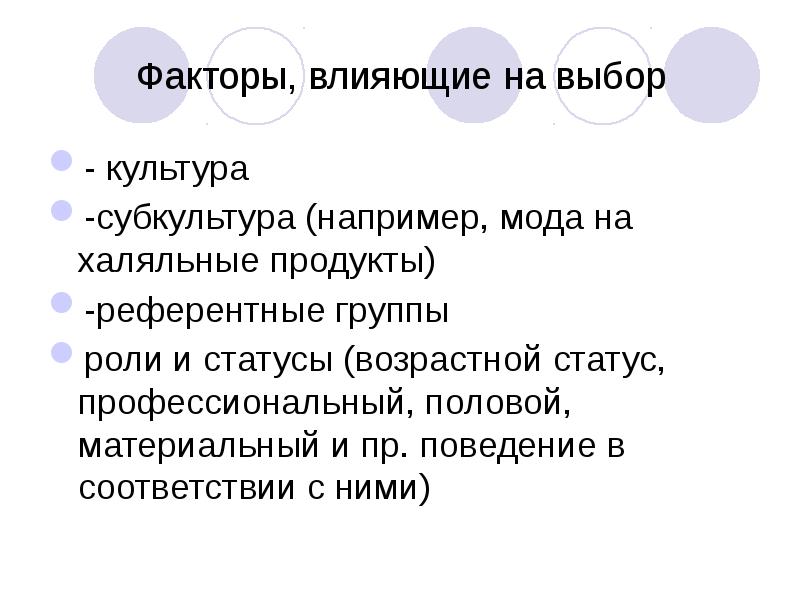 Факторы, влияющие на выбор

• - культура
• -субкультура (например, мода на халяльные продукты)
• -референтные группы
• роли и статусы (возрастной статус, профессиональный, половой, материальный и пр. поведение в соответствии с ними)